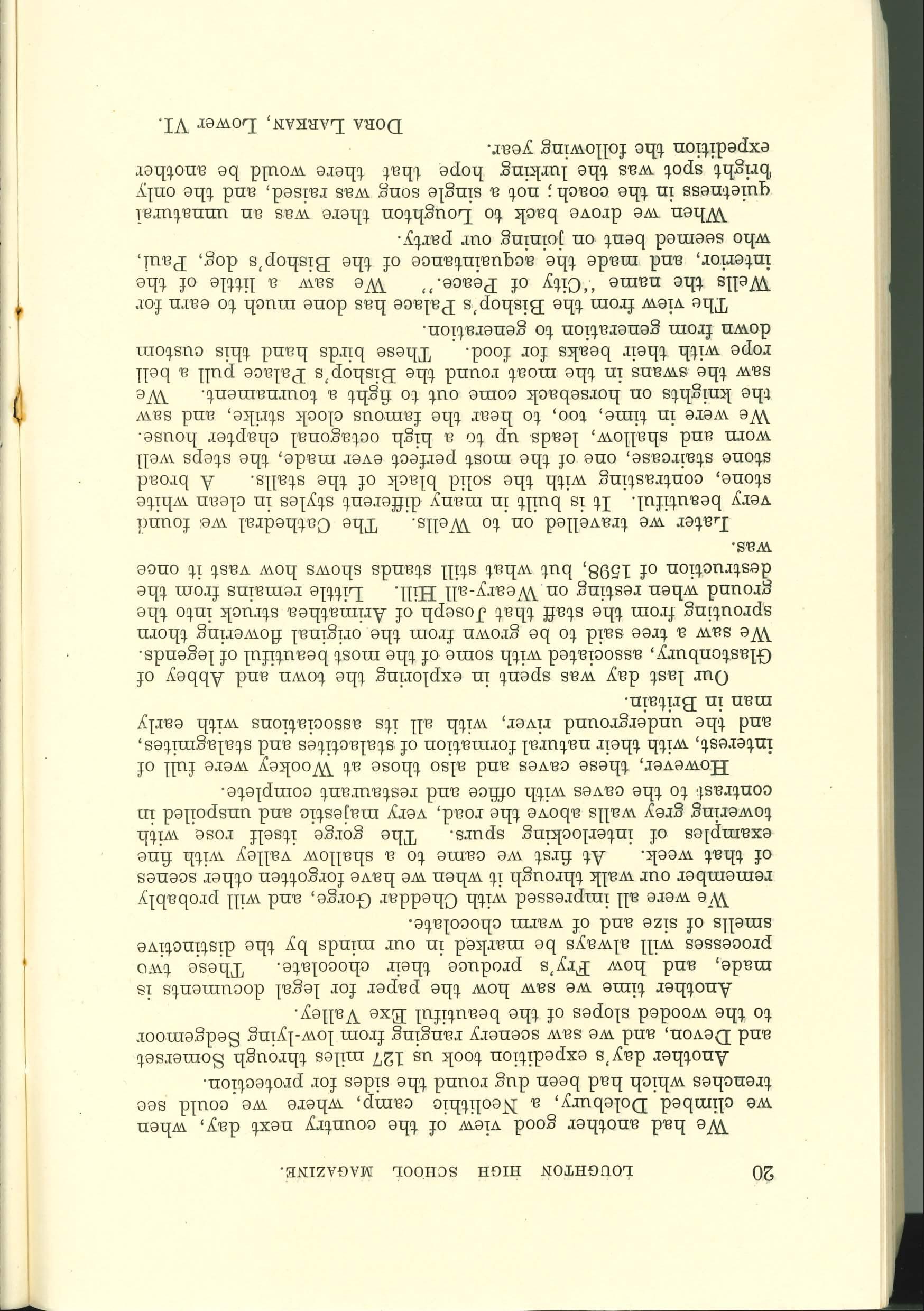 20 LOUGHTON HIGH SCHOOL MAGAZINE.

We had another good view of the country next day, when we climbed Dolebury, a Neolithic camp, where we could see trenches which had been dug round the sides for protection.

Another day's expedition took us 127 miles through Somerset and Devon, and we saw scenery ranging from low-lying Sedgemoor to the wooded slopes of the beautiful Exe Valley.

Another time we saw how the paper for legal documents is made, and how Fry's produce their chocolate. These two processes will always be marked in our minds by the distinctive smells of size and of warm chocolate.

We were all impressed with Cheddar Gorge, and will probably remember our walk through it when we have forgotten other scenes of that week. At first we came to a shallow valley with fine examples of interlocking spurs. The gorge itself rose with towering grey walls above the road, very majestic and unspoiled in contrast to the caves with office and restaurant complete.

However, these caves and also those at Wookey were full of interest, with their natural formation of stalactites and stalagmites, and the underground river, with all its associations with early man in Britain.

Our last day was spent in exploring the town and Abbey of Glastonbury, associated with some of the most beautiful of legends. We saw a tree said to be grown from the original flowering thorn sprouting from the staff that Joseph of Arimathea struck into the ground when resting on Weary-all Hill. Little remains from the destruction of 1598, but what still stands shows how vast it once was.

Later we travelled on to Wells. The Cathedral we found very beautiful. It is built in many different styles in clean white stone, contrasting with the solid black of the stalls. A broad stone staircase, one of the most perfect ever made, the steps well worn and shallow, leads up to a high octagonal chapter house. We were in time, too, to hear the famous clock strike, and saw the knights on horseback come out to fight a tournament. We saw the swans in the moat round the Bishop's Palace pull a bell rope with their beaks for food. These birds hand this custom down from generation to generation.

The view from the Bishop's Palace has done much to earn for Wells the name "City of Peace." We saw a little of the interior, and made the acquaintance of the Bishop's dog, Paul, who seemed bent on joining our party.

When we drove back to Loughton there was an unnatural quietness in the coach; not a single song was raised, and the only bright spot was the lurking hope that there would be another expedition the following year.

DORA LARKAN, Lower VI.